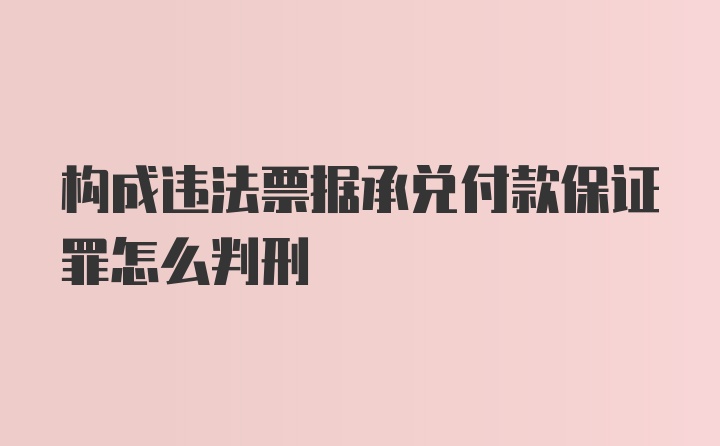 构成违法票据承兑付款保证罪怎么判刑